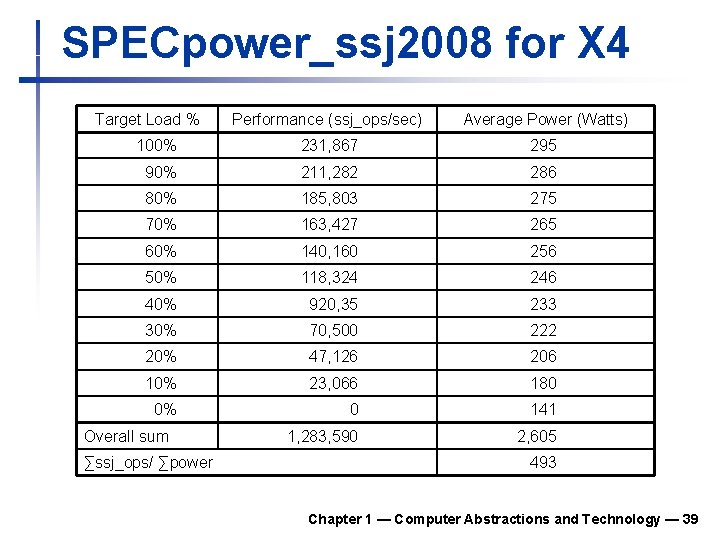 SPECpower_ssj2008 for X4

| Target Load % | Performance (ssj_ops/sec) | Average Power (Watts) |
|---|---|---|
| 100% | 231,867 | 295 |
| 90% | 211,282 | 286 |
| 80% | 185,803 | 275 |
| 70% | 163,427 | 265 |
| 60% | 140,160 | 256 |
| 50% | 118,324 | 246 |
| 40% | 920,35 | 233 |
| 30% | 70,500 | 222 |
| 20% | 47,126 | 206 |
| 10% | 23,066 | 180 |
| 0% | 0 | 141 |
| Overall sum | 1,283,590 | 2,605 |
| ∑ssj_ops/ ∑power | | 493 |

Chapter 1 — Computer Abstractions and Technology — 39